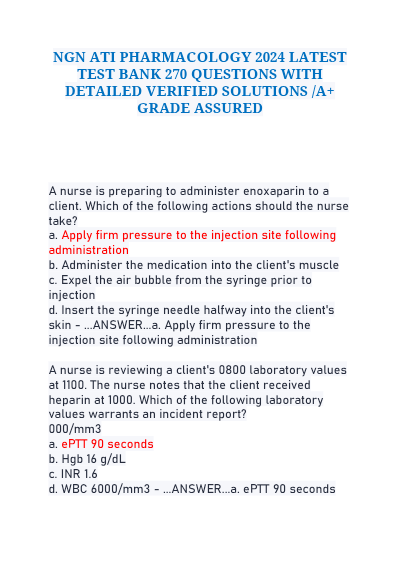 NGN ATI PHARMACOLOGY 2024 LATEST TEST BANK 270 QUESTIONS WITH DETAILED VERIFIED SOLUTIONS /A+ GRADE ASSURED

A nurse is preparing to administer enoxaparin to a client. Which of the following actions should the nurse take?
a. Apply firm pressure to the injection site following administration
b. Administer the medication into the client's muscle
c. Expel the air bubble from the syringe prior to injection
d. Insert the syringe needle halfway into the client's skin - ...ANSWER...a. Apply firm pressure to the injection site following administration

A nurse is reviewing a client's 0800 laboratory values at 1100. The nurse notes that the client received heparin at 1000. Which of the following laboratory values warrants an incident report?
000/mm3
a. ePTT 90 seconds
b. Hgb 16 g/dL
c. INR 1.6
d. WBC 6000/mm3 - ...ANSWER...a. ePTT 90 seconds